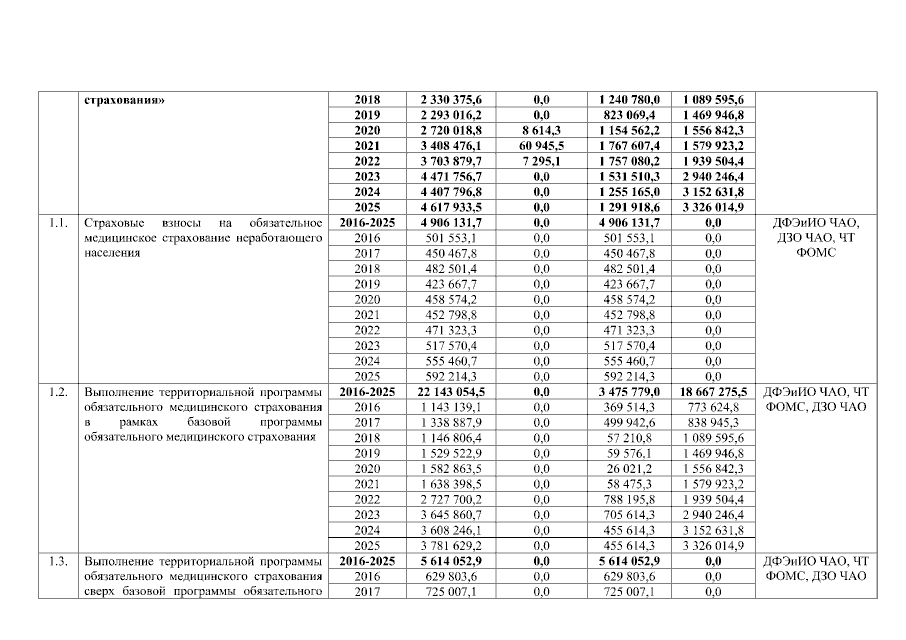 | | страхования» | 2018 | 2 330 375,6 | 0,0 | 1 240 780,0 | 1 089 595,6 | |
|---|---|---|---|---|---|---|---|
| | | 2019 | 2 293 016,2 | 0,0 | 823 069,4 | 1 469 946,8 | |
| | | 2020 | 2 720 018,8 | 8 614,3 | 1 154 562,2 | 1 556 842,3 | |
| | | 2021 | 3 408 476,1 | 60 945,5 | 1 767 607,4 | 1 579 923,2 | |
| | | 2022 | 3 703 879,7 | 7 295,1 | 1 757 080,2 | 1 939 504,4 | |
| | | 2023 | 4 471 756,7 | 0,0 | 1 531 510,3 | 2 940 246,4 | |
| | | 2024 | 4 407 796,8 | 0,0 | 1 255 165,0 | 3 152 631,8 | |
| | | 2025 | 4 617 933,5 | 0,0 | 1 291 918,6 | 3 326 014,9 | |
| 1.1. | Страховые взносы на обязательное медицинское страхование неработающего населения | 2016-2025 | 4 906 131,7 | 0,0 | 4 906 131,7 | 0,0 | ДФЭиИО ЧАО, ДЗО ЧАО, ЧТ ФОМС |
| | | 2016 | 501 553,1 | 0,0 | 501 553,1 | 0,0 | |
| | | 2017 | 450 467,8 | 0,0 | 450 467,8 | 0,0 | |
| | | 2018 | 482 501,4 | 0,0 | 482 501,4 | 0,0 | |
| | | 2019 | 423 667,7 | 0,0 | 423 667,7 | 0,0 | |
| | | 2020 | 458 574,2 | 0,0 | 458 574,2 | 0,0 | |
| | | 2021 | 452 798,8 | 0,0 | 452 798,8 | 0,0 | |
| | | 2022 | 471 323,3 | 0,0 | 471 323,3 | 0,0 | |
| | | 2023 | 517 570,4 | 0,0 | 517 570,4 | 0,0 | |
| | | 2024 | 555 460,7 | 0,0 | 555 460,7 | 0,0 | |
| | | 2025 | 592 214,3 | 0,0 | 592 214,3 | 0,0 | |
| 1.2. | Выполнение территориальной программы обязательного медицинского страхования в рамках базовой программы обязательного медицинского страхования | 2016-2025 | 22 143 054,5 | 0,0 | 3 475 779,0 | 18 667 275,5 | ДФЭиИО ЧАО, ЧТ ФОМС, ДЗО ЧАО |
| | | 2016 | 1 143 139,1 | 0,0 | 369 514,3 | 773 624,8 | |
| | | 2017 | 1 338 887,9 | 0,0 | 499 942,6 | 838 945,3 | |
| | | 2018 | 1 146 806,4 | 0,0 | 57 210,8 | 1 089 595,6 | |
| | | 2019 | 1 529 522,9 | 0,0 | 59 576,1 | 1 469 946,8 | |
| | | 2020 | 1 582 863,5 | 0,0 | 26 021,2 | 1 556 842,3 | |
| | | 2021 | 1 638 398,5 | 0,0 | 58 475,3 | 1 579 923,2 | |
| | | 2022 | 2 727 700,2 | 0,0 | 788 195,8 | 1 939 504,4 | |
| | | 2023 | 3 645 860,7 | 0,0 | 705 614,3 | 2 940 246,4 | |
| | | 2024 | 3 608 246,1 | 0,0 | 455 614,3 | 3 152 631,8 | |
| | | 2025 | 3 781 629,2 | 0,0 | 455 614,3 | 3 326 014,9 | |
| 1.3. | Выполнение территориальной программы обязательного медицинского страхования сверх базовой программы обязательного | 2016-2025 | 5 614 052,9 | 0,0 | 5 614 052,9 | 0,0 | ДФЭиИО ЧАО, ЧТ ФОМС, ДЗО ЧАО |
| | | 2016 | 629 803,6 | 0,0 | 629 803,6 | 0,0 | |
| | | 2017 | 725 007,1 | 0,0 | 725 007,1 | 0,0 | |